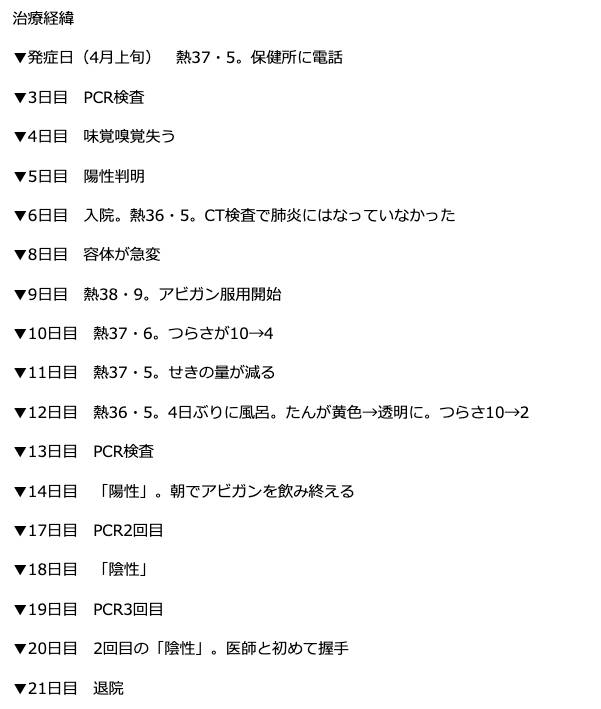 治療経緯

▼発症日（4月上旬）　熱37・5。保健所に電話

▼3日目　PCR検査

▼4日目　味覚嗅覚失う

▼5日目　陽性判明

▼6日目　入院。熱36・5。CT検査で肺炎にはなっていなかった

▼8日目　容体が急変

▼9日目　熱38・9。アビガン服用開始

▼10日目　熱37・6。つらさが10→4

▼11日目　熱37・5。せきの量が減る

▼12日目　熱36・5。4日ぶりに風呂。たんが黄色→透明に。つらさ10→2

▼13日目　PCR検査

▼14日目　「陽性」。朝でアビガンを飲み終える

▼17日目　PCR2回目

▼18日目　「陰性」

▼19日目　PCR3回目

▼20日目　2回目の「陰性」。医師と初めて握手

▼21日目　退院